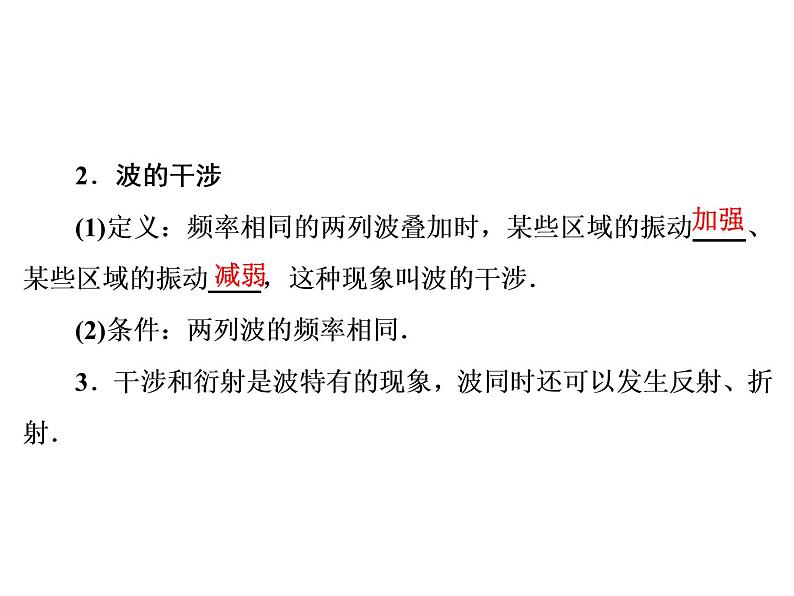 2．波的干涉

(1)定义：频率相同的两列波叠加时，某些区域的振动加强、某些区域的振动减弱，这种现象叫波的干涉．

(2)条件：两列波的频率相同．

3．干涉和衍射是波特有的现象，波同时还可以发生反射、折射．